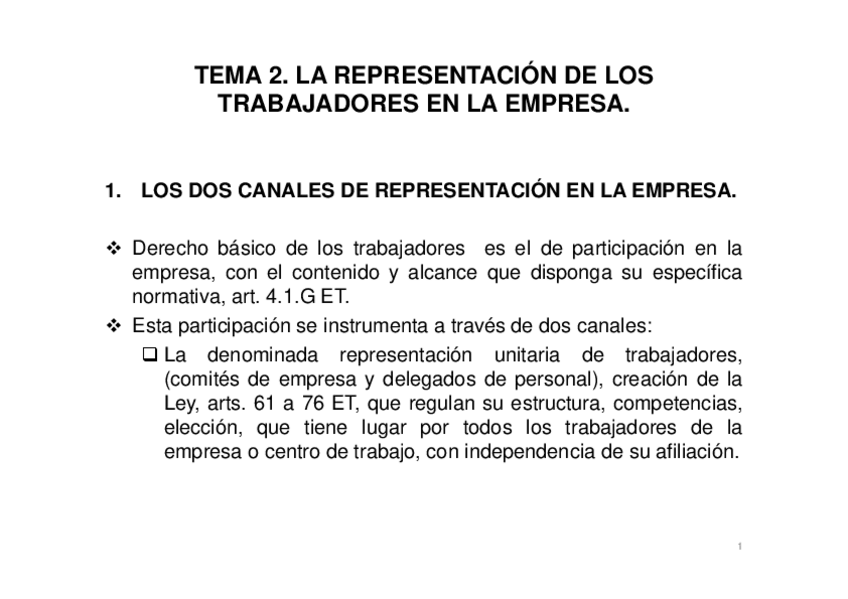 TEMA 2. LA REPRESENTACIÓN DE LOS TRABAJADORES EN LA EMPRESA.

1. LOS DOS CANALES DE REPRESENTACIÓN EN LA EMPRESA.

❖ Derecho básico de los trabajadores es el de participación en la empresa, con el contenido y alcance que disponga su específica normativa, art. 4.1.G ET.

❖ Esta participación se instrumenta a través de dos canales:

❑ La denominada representación unitaria de trabajadores, (comités de empresa y delegados de personal), creación de la Ley, arts. 61 a 76 ET, que regulan su estructura, competencias, elección, que tiene lugar por todos los trabajadores de la empresa o centro de trabajo, con independencia de su afiliación.

1